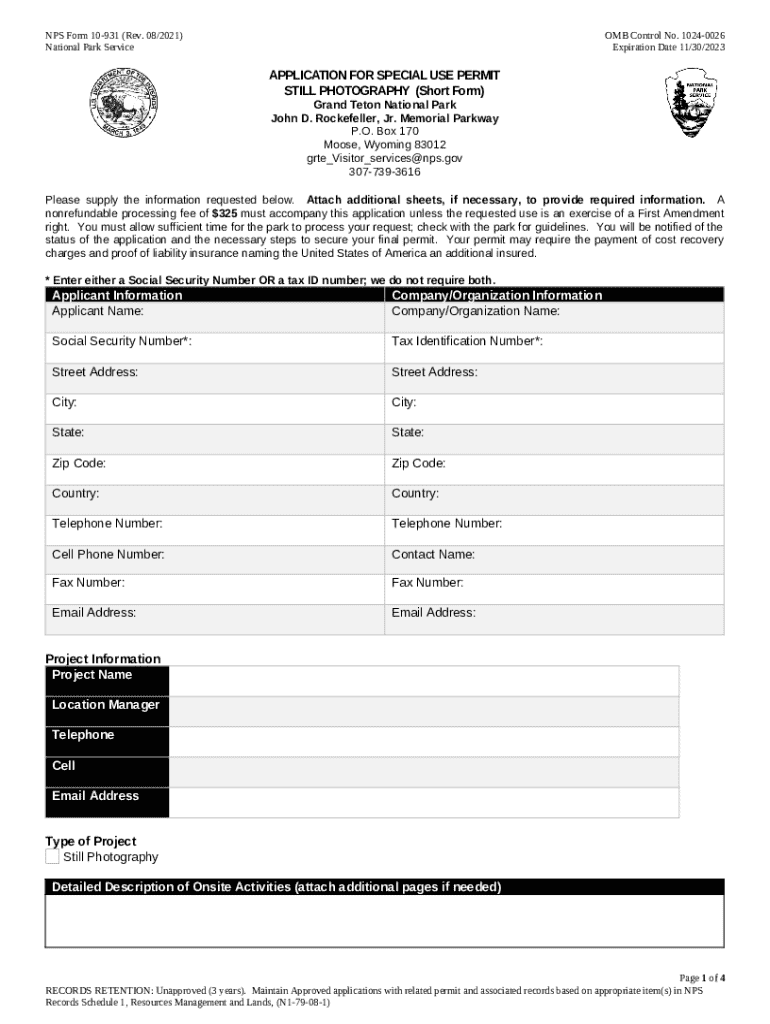 NPS Form 10-931 (Rev. 08/2021)
National Park Service

OMB Control No. 1024-0026
Expiration Date 11/30/2023

U.S. DEPARTMENT OF THE INTERIOR
MARCH 3, 1849

NATIONAL PARK SERVICE

APPLICATION FOR SPECIAL USE PERMIT
STILL PHOTOGRAPHY (Short Form)
Grand Teton National Park
John D. Rockefeller, Jr. Memorial Parkway
P.O. Box 170
Moose, Wyoming 83012
grte_Visitor_services@nps.gov
307-739-3616

Please supply the information requested below. Attach additional sheets, if necessary, to provide required information. A nonrefundable processing fee of $325 must accompany this application unless the requested use is an exercise of a First Amendment right. You must allow sufficient time for the park to process your request; check with the park for guidelines. You will be notified of the status of the application and the necessary steps to secure your final permit. Your permit may require the payment of cost recovery charges and proof of liability insurance naming the United States of America an additional insured.

* Enter either a Social Security Number OR a tax ID number; we do not require both.

| Applicant Information | Company/Organization Information |
|---|---|
| Applicant Name: | Company/Organization Name: |
| Social Security Number*: | Tax Identification Number*: |
| Street Address: | Street Address: |
| City: | City: |
| State: | State: |
| Zip Code: | Zip Code: |
| Country: | Country: |
| Telephone Number: | Telephone Number: |
| Cell Phone Number: | Contact Name: |
| Fax Number: | Fax Number: |
| Email Address: | Email Address: |

Project Information

| Project Name | |
|---|---|
| Location Manager | |
| Telephone | |
| Cell | |
| Email Address | |

Type of Project
Still Photography

Detailed Description of Onsite Activities (attach additional pages if needed)

Page 1 of 4
RECORDS RETENTION: Unapproved (3 years). Maintain Approved applications with related permit and associated records based on appropriate item(s) in NPS Records Schedule 1, Resources Management and Lands, (N1-79-08-1)